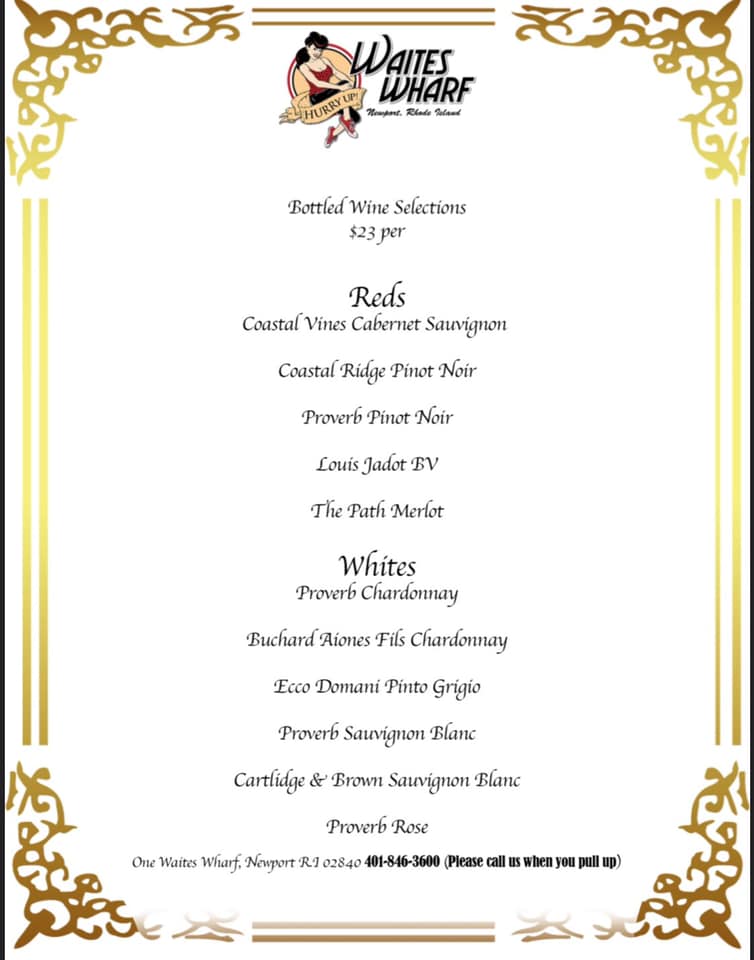 WAITES WHARF
HURRY UP!
Newport, Rhode Island

Bottled Wine Selections
$23 per

Reds
Coastal Vines Cabernet Sauvignon

Coastal Ridge Pinot Noir

Proverb Pinot Noir

Louis Jadot BV

The Path Merlot

Whites
Proverb Chardonnay

Buchard Aiones Fils Chardonnay

Ecco Domani Pinto Grigio

Proverb Sauvignon Blanc

Cartlidge & Brown Sauvignon Blanc

Proverb Rose

One Waites Wharf, Newport RI 02840 401-846-3600 (Please call us when you pull up)